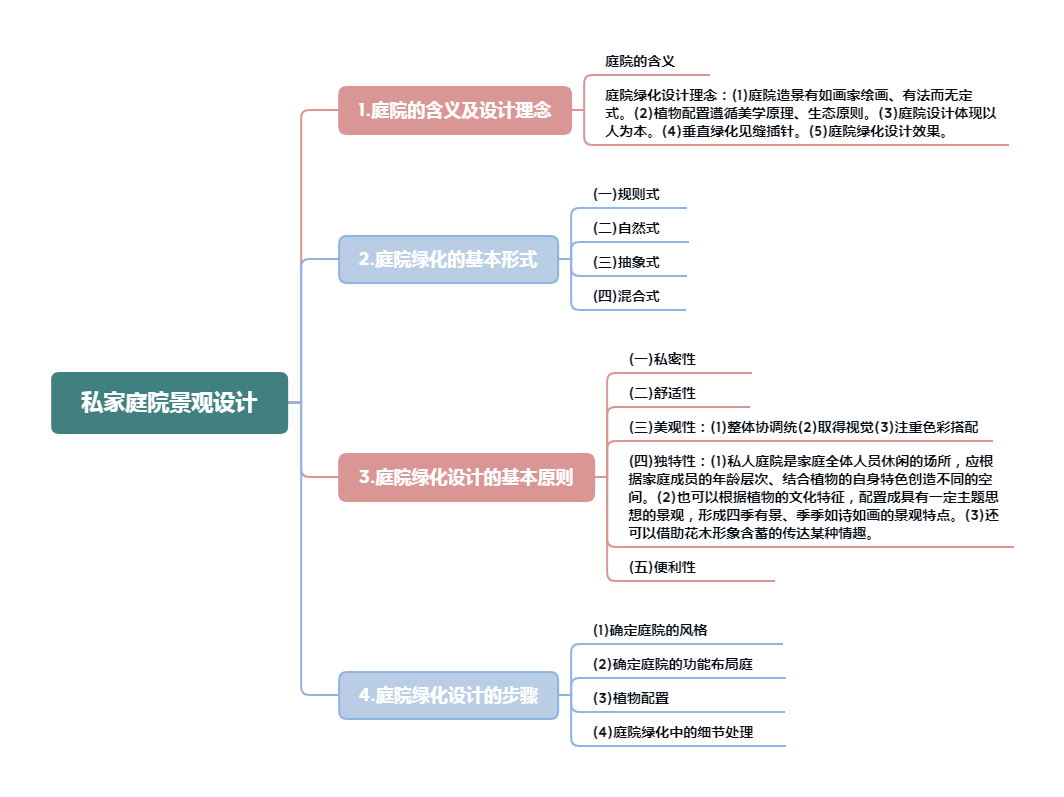 私家庭院景观设计

1.庭院的含义及设计理念

庭院的含义

庭院绿化设计理念：(1)庭院造景有如画家绘画、有法而无定式。(2)植物配置遵循美学原理、生态原则。(3)庭院设计体现以人为本。(4)垂直绿化见缝插针。(5)庭院绿化设计效果。

2.庭院绿化的基本形式

(一)规则式

(二)自然式

(三)抽象式

(四)混合式

3.庭院绿化设计的基本原则

(一)私密性

(二)舒适性

(三)美观性：(1)整体协调统(2)取得视觉(3)注重色彩搭配

(四)独特性：(1)私人庭院是家庭全体人员休闲的场所，应根据家庭成员的年龄层次、结合植物的自身特色创造不同的空间。(2)也可以根据植物的文化特征，配置成具有一定主题思想的景观，形成四季有景、季季如诗如画的景观特点。(3)还可以借助花木形象含蓄的传达某种情趣。

(五)便利性

4.庭院绿化设计的步骤

(1)确定庭院的风格

(2)确定庭院的功能布局庭

(3)植物配置

(4)庭院绿化中的细节处理